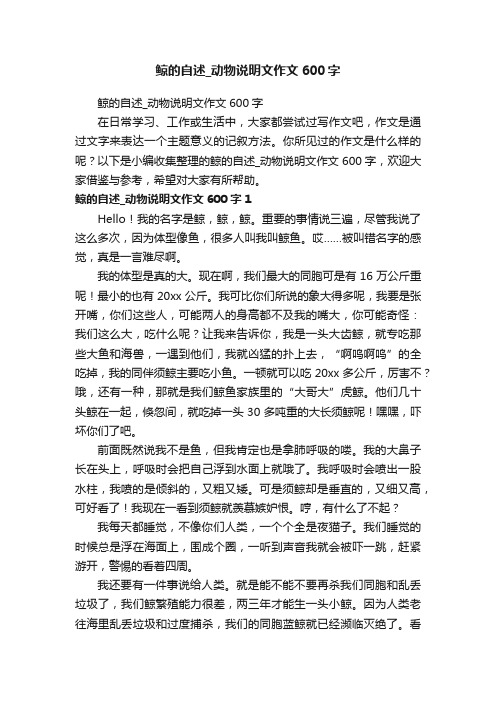 鲸的自述_动物说明文作文 600 字

鲸的自述_动物说明文作文 600 字

在日常学习、工作或生活中，大家都尝试过写作文吧，作文是通过文字来表达一个主题意义的记叙方法。你所见过的作文是什么样的呢？以下是小编收集整理的鲸的自述_动物说明文作文 600 字，欢迎大家借鉴与参考，希望对大家有所帮助。

鲸的自述_动物说明文作文 600 字 1

Hello！我的名字是鲸，鲸，鲸。重要的事情说三遍，尽管我说了这么多次，因为体型像鱼，很多人叫我叫鲸鱼。哎……被叫错名字的感觉，真是一言难尽啊。

我的体型是真的大。现在啊，我们最大的同胞可是有 16 万公斤重呢！最小的也有 20xx 公斤。我可比你们所说的象大得多呢，我要是张开嘴，你们这些人，可能两人的身高都不及我的嘴大，你可能奇怪：我们这么大，吃什么呢？让我来告诉你，我是一头大齿鲸，就专吃那些大鱼和海兽，一遇到他们，我就凶猛的扑上去，“啊呜啊呜”的全吃掉，我的同伴须鲸主要吃小鱼。一顿就可以吃 20xx 多公斤，厉害不？哦，还有一种，那就是我们鲸鱼家族里的“大哥大”虎鲸。他们几十头鲸在一起，倏忽间，就吃掉一头 30 多吨重的大长须鲸呢！嘿嘿，吓坏你们了吧。

前面既然说我不是鱼，但我肯定也是拿肺呼吸的喽。我的大鼻子长在头上，呼吸时会把自己浮到水面上就哦了。我呼吸时会喷出一股水柱，我喷的是倾斜的，又粗又矮。可是须鲸却是垂直的，又细又高，可好看了！我现在一看到须鲸就羡慕嫉妒恨。哼，有什么了不起？

我每天都睡觉，不像你们人类，一个个全是夜猫子。我们睡觉的时候总是浮在海面上，围成个圈，一听到声音我就会被吓一跳，赶紧游开，警惕的看着四周。

我还要有一件事说给人类。就是能不能不要再杀我们同胞和乱丢垃圾了，我们鲸繁殖能力很差，两三年才能生一头小鲸。因为人类老往海里乱丢垃圾和过度捕杀，我们的同胞蓝鲸就已经濒临灭绝了。看